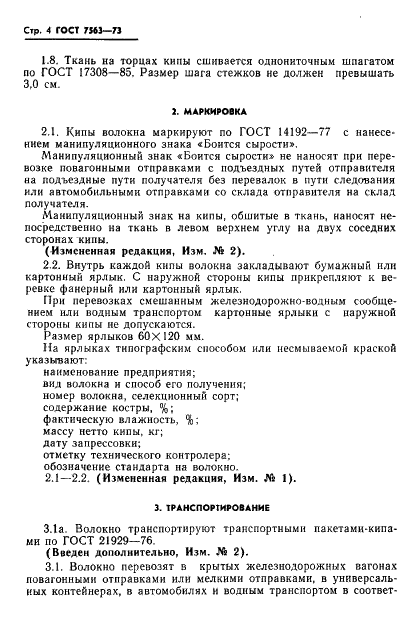 Стр. 4 ГОСТ 7563—73

1.8. Ткань на торцах кипы сшивается однониточным шпагатом по ГОСТ 17308—85. Размер шага стежков не должен превышать 3,0 см.

2. МАРКИРОВКА

2.1. Кипы волокна маркируют по ГОСТ 14192—77 с нанесением манипуляционного знака «Боится сырости».

Манипуляционный знак «Боится сырости» не наносят при перевозке повагонными отправками с подъездных путей отправителя на подъездные пути получателя без перевалок в пути следования или автомобильными отправками со склада отправителя на склад получателя.

Манипуляционный знак на кипы, обшитые в ткань, наносят непосредственно на ткань в левом верхнем углу на двух соседних сторонах кипы.

(Измененная редакция, Изм. № 2).

2.2. Внутрь каждой кипы волокна закладывают бумажный или картонный ярлык. С наружной стороны кипы прикрепляют к веревке фанерный или картонный ярлык.

При перевозках смешанным железнодорожно-водным сообщением или водным транспортом картонные ярлыки с наружной стороны кипы не допускаются.

Размер ярлыков 60×120 мм.

На ярлыках типографским способом или несмываемой краской указывают:
наименование предприятия;
вид волокна и способ его получения;
номер волокна, селекционный сорт;
содержание костры, %;
фактическую влажность, %;
массу нетто кипы, кг;
дату запрессовки;
отметку технического контролера;
обозначение стандарта на волокно.

2.1—2.2. (Измененная редакция, Изм. № 1).

3. ТРАНСПОРТИРОВАНИЕ

3.1а. Волокно транспортируют транспортными пакетами-кипами по ГОСТ 21929—76.

(Введен дополнительно, Изм. № 2).

3.1. Волокно перевозят в крытых железнодорожных вагонах повагонными отправками или мелкими отправками, в универсальных контейнерах, в автомобилях и водным транспортом в соответ-